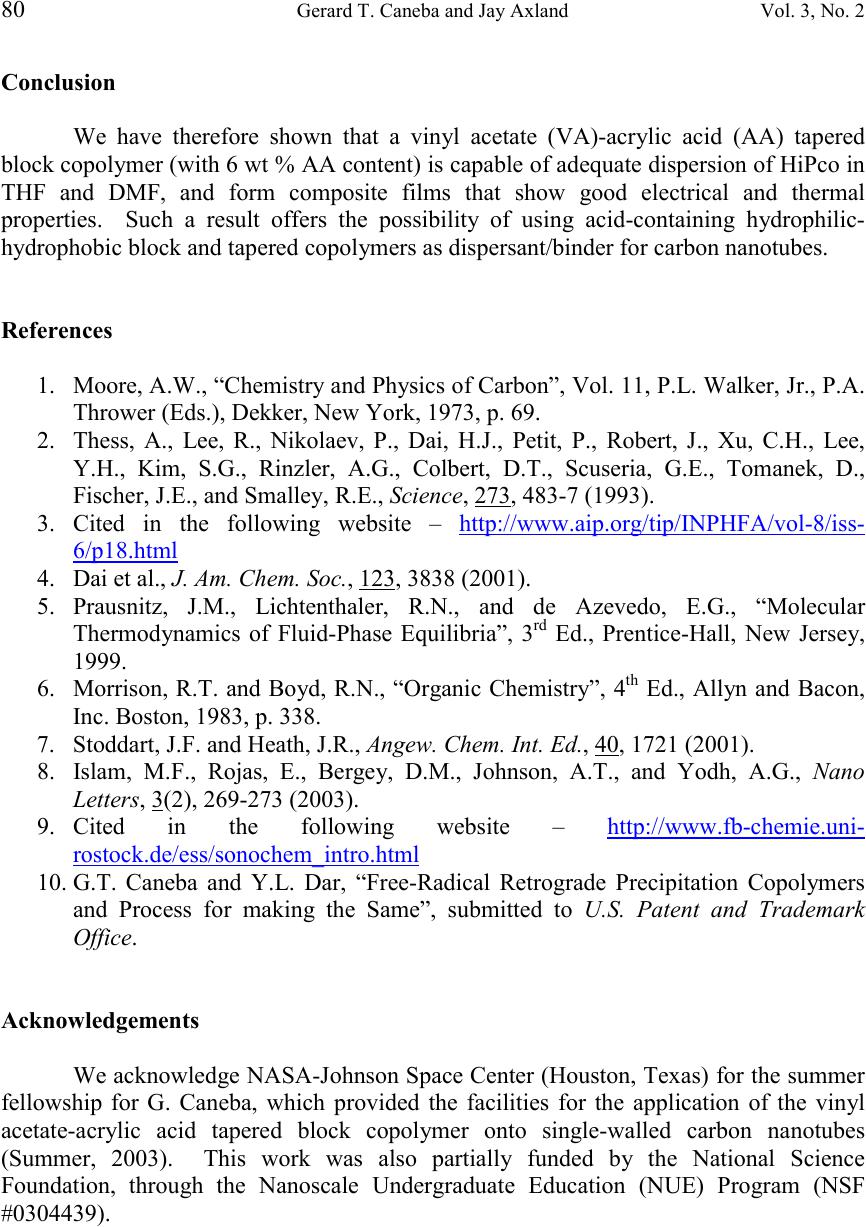 80 Gerard T. Caneba and Jay Axland Vol. 3, No. 2

Conclusion

We have therefore shown that a vinyl acetate (VA)-acrylic acid (AA) tapered block copolymer (with 6 wt % AA content) is capable of adequate dispersion of HiPco in THF and DMF, and form composite films that show good electrical and thermal properties. Such a result offers the possibility of using acid-containing hydrophilic-hydrophobic block and tapered copolymers as dispersant/binder for carbon nanotubes.

References

1. Moore, A.W., “Chemistry and Physics of Carbon”, Vol. 11, P.L. Walker, Jr., P.A. Thrower (Eds.), Dekker, New York, 1973, p. 69.
2. Thess, A., Lee, R., Nikolaev, P., Dai, H.J., Petit, P., Robert, J., Xu, C.H., Lee, Y.H., Kim, S.G., Rinzler, A.G., Colbert, D.T., Scuseria, G.E., Tomanek, D., Fischer, J.E., and Smalley, R.E., Science, 273, 483-7 (1993).
3. Cited in the following website – http://www.aip.org/tip/INPHFA/vol-8/iss-6/p18.html
4. Dai et al., J. Am. Chem. Soc., 123, 3838 (2001).
5. Prausnitz, J.M., Lichtenthaler, R.N., and de Azevedo, E.G., “Molecular Thermodynamics of Fluid-Phase Equilibria”, 3$^{rd}$ Ed., Prentice-Hall, New Jersey, 1999.
6. Morrison, R.T. and Boyd, R.N., “Organic Chemistry”, 4$^{th}$ Ed., Allyn and Bacon, Inc. Boston, 1983, p. 338.
7. Stoddart, J.F. and Heath, J.R., Angew. Chem. Int. Ed., 40, 1721 (2001).
8. Islam, M.F., Rojas, E., Bergey, D.M., Johnson, A.T., and Yodh, A.G., Nano Letters, 3(2), 269-273 (2003).
9. Cited in the following website – http://www.fb-chemie.uni-rostock.de/ess/sonochem_intro.html
10. G.T. Caneba and Y.L. Dar, “Free-Radical Retrograde Precipitation Copolymers and Process for making the Same”, submitted to U.S. Patent and Trademark Office.

Acknowledgements

We acknowledge NASA-Johnson Space Center (Houston, Texas) for the summer fellowship for G. Caneba, which provided the facilities for the application of the vinyl acetate-acrylic acid tapered block copolymer onto single-walled carbon nanotubes (Summer, 2003). This work was also partially funded by the National Science Foundation, through the Nanoscale Undergraduate Education (NUE) Program (NSF #0304439).